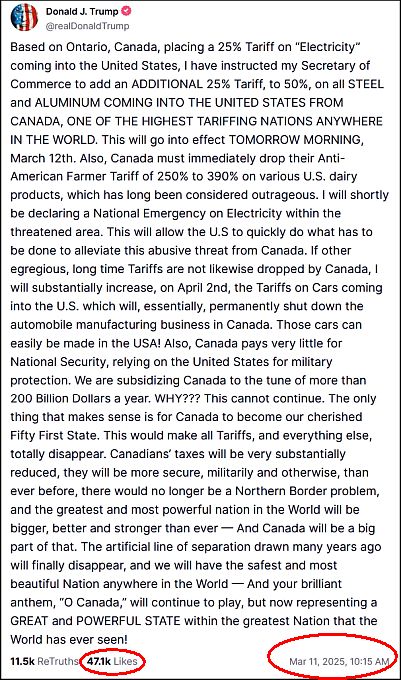 Donald J. Trump
@realDonaldTrump

Based on Ontario, Canada, placing a 25% Tariff on "Electricity" coming into the United States, I have instructed my Secretary of Commerce to add an ADDITIONAL 25% Tariff, to 50%, on all STEEL and ALUMINUM COMING INTO THE UNITED STATES FROM CANADA, ONE OF THE HIGHEST TARIFFING NATIONS ANYWHERE IN THE WORLD. This will go into effect TOMORROW MORNING, March 12th. Also, Canada must immediately drop their Anti-American Farmer Tariff of 250% to 390% on various U.S. dairy products, which has long been considered outrageous. I will shortly be declaring a National Emergency on Electricity within the threatened area. This will allow the U.S to quickly do what has to be done to alleviate this abusive threat from Canada. If other egregious, long time Tariffs are not likewise dropped by Canada, I will substantially increase, on April 2nd, the Tariffs on Cars coming into the U.S. which will, essentially, permanently shut down the automobile manufacturing business in Canada. Those cars can easily be made in the USA! Also, Canada pays very little for National Security, relying on the United States for military protection. We are subsidizing Canada to the tune of more than 200 Billion Dollars a year. WHY??? This cannot continue. The only thing that makes sense is for Canada to become our cherished Fifty First State. This would make all Tariffs, and everything else, totally disappear. Canadians' taxes will be very substantially reduced, they will be more secure, militarily and otherwise, than ever before, there would no longer be a Northern Border problem, and the greatest and most powerful nation in the World will be bigger, better and stronger than ever — And Canada will be a big part of that. The artificial line of separation drawn many years ago will finally disappear, and we will have the safest and most beautiful Nation anywhere in the World — And your brilliant anthem, "O Canada," will continue to play, but now representing a GREAT and POWERFUL STATE within the greatest Nation that the World has ever seen!

11.5k ReTruths 47.1k Likes Mar 11, 2025, 10:15 AM